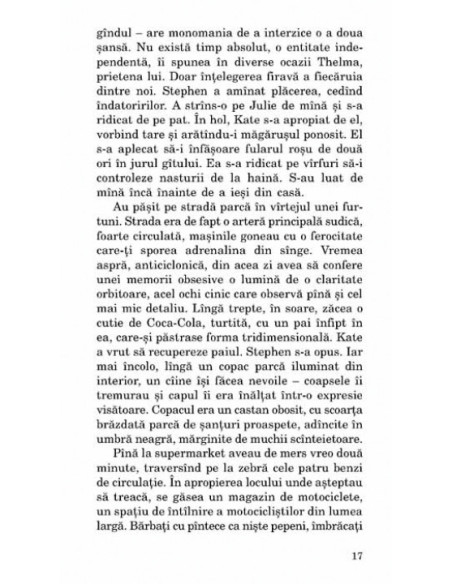 gîndul – are monomania de a interzice o a doua șansă. Nu există timp absolut, o entitate independentă, îi spunea în diverse ocazii Thelma, prietena lui. Doar înțelegerea firavă a fiecăruia dintre noi. Stephen a amînat plăcerea, cedînd îndatoririlor. A strîns-o pe Julie de mînă și s-a ridicat de pe pat. În hol, Kate s-a apropiat de el, vorbind tare și arătîndu-i măgărușul ponosit. El s-a aplecat să-i înfășoare fularul roșu de două ori în jurul gîtului. Ea s-a ridicat pe vîrfuri să-i controleze nasturii de la haină. S-au luat de mînă încă înainte de a ieși din casă.

Au pășit pe stradă parcă în vîrtejul unei furtuni. Strada era de fapt o arteră principală sudică, foarte circulată, mașinile goneau cu o ferocitate care-ți sporea adrenalina din sînge. Vremea aspră, anticiclonică, din acea zi avea să confere unei memorii obsesive o lumină de o claritate orbitoare, acel ochi cinic care observă pînă și cel mai mic detaliu. Lîngă trepte, în soare, zăcea o cutie de Coca-Cola, turtită, cu un pai înfipt în ea, care-și păstrase forma tridimensională. Kate a vrut să recupereze paiul. Stephen s-a opus. Iar mai încolo, lîngă un copac parcă iluminat din interior, un cîine își făcea nevoile – coapsele îi tremurau și capul îi era înălțat într-o expresie visătoare. Copacul era un castan obosit, cu scoarța brăzdată parcă de șanțuri proaspete, adîncite în umbră neagră, mărginite de muchii scînteietoare.

Pînă la supermarket aveau de mers vreo două minute, traversînd pe la zebră cele patru benzi de circulație. În apropierea locului unde așteptau să treacă, se găsea un magazin de motociclete, un spațiu de întîlnire a motocicliștilor din lumea largă. Bărbați cu pîntece ca niște pepeni, îmbrăcați

17